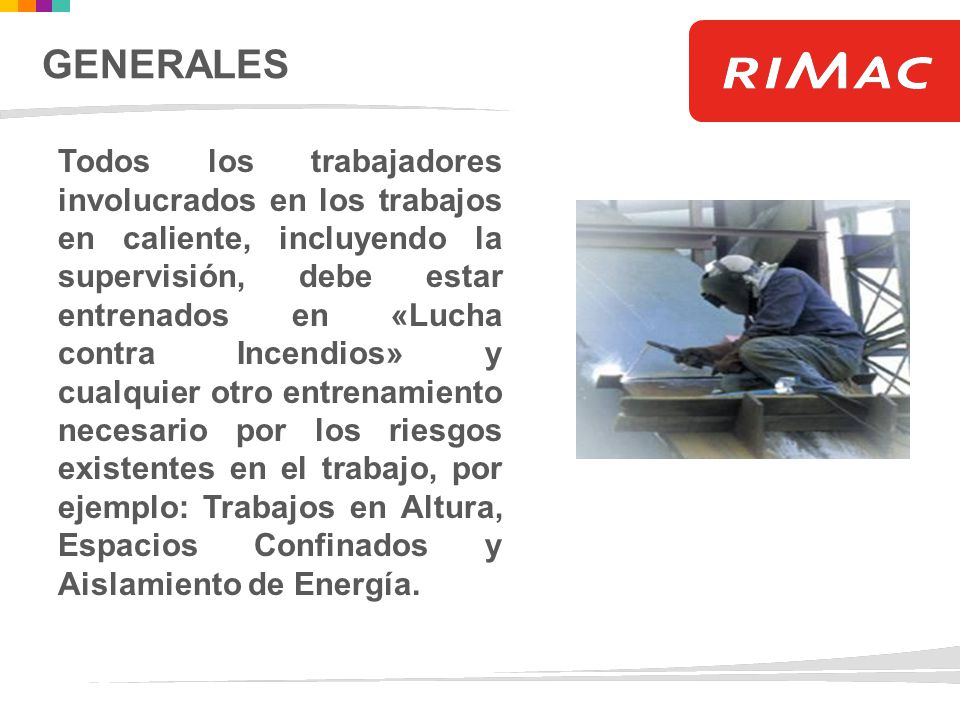 GENERALES

RIMAC

Todos los trabajadores involucrados en los trabajos en caliente, incluyendo la supervisión, debe estar entrenados en «Lucha contra Incendios» y cualquier otro entrenamiento necesario por los riesgos existentes en el trabajo, por ejemplo: Trabajos en Altura, Espacios Confinados y Aislamiento de Energía.